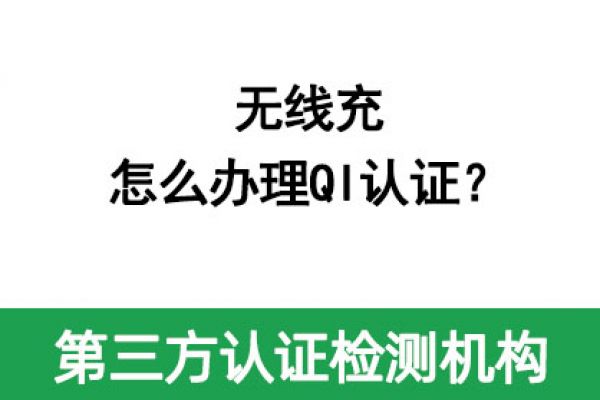 无线充
怎么办理QI认证？

第三方认证检测机构